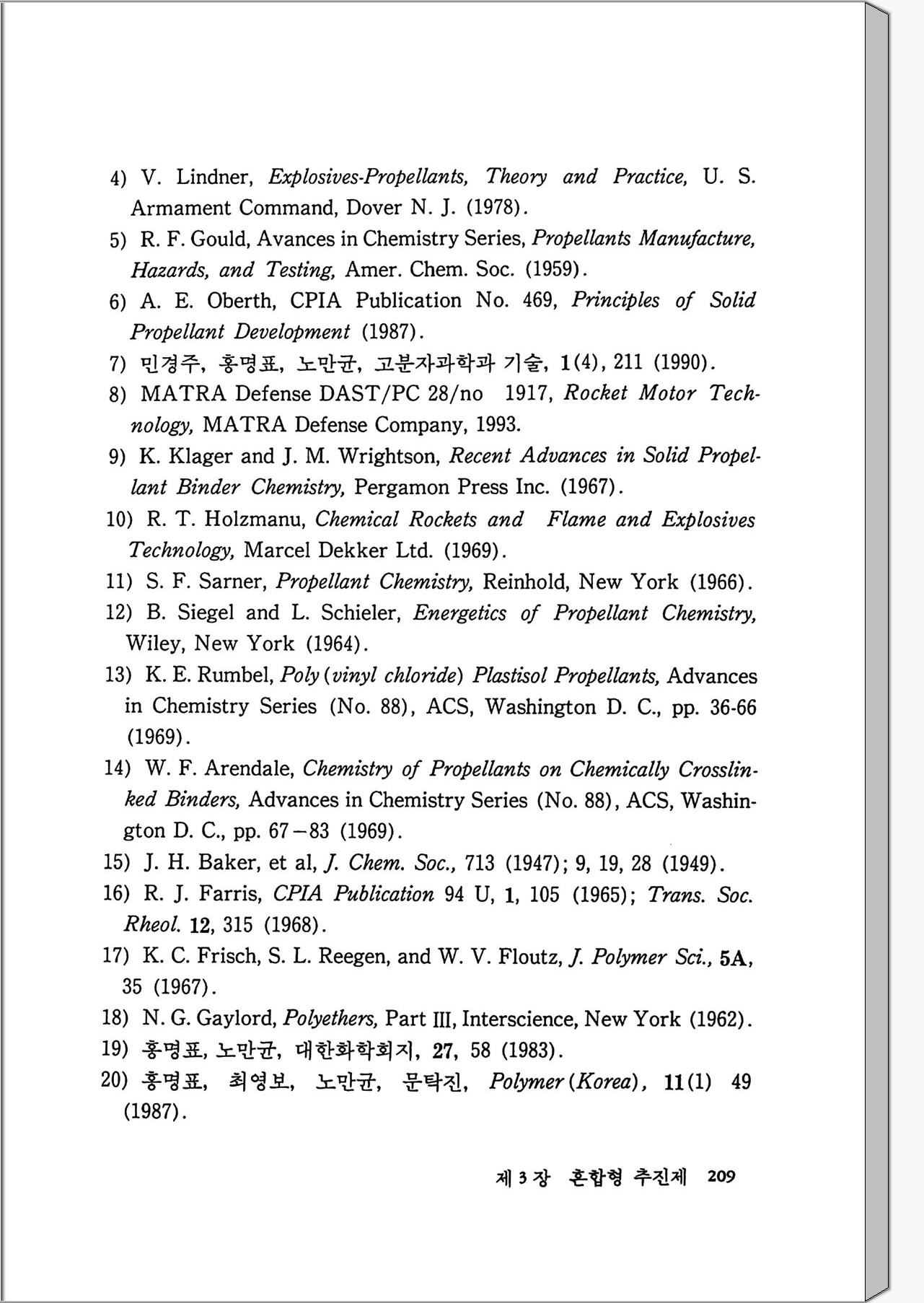 4) V. Lindner, Explosives-Propellants, Theory and Practice, U. S. Armament Command, Dover N. J. (1978).

5) R. F. Gould, Avances in Chemistry Series, Propellants Manufacture, Hazards, and Testing, Amer. Chem. Soc. (1959).

6) A. E. Oberth, CPIA Publication No. 469, Principles of Solid Propellant Development (1987).

7) 민경주, 홍명표, 노만균, 고분자과학과 기술, 1(4), 211 (1990).

8) MATRA Defense DAST/PC 28/no 1917, Rocket Motor Technology, MATRA Defense Company, 1993.

9) K. Klager and J. M. Wrightson, Recent Advances in Solid Propellant Binder Chemistry, Pergamon Press Inc. (1967).

10) R. T. Holzmanu, Chemical Rockets and Flame and Explosives Technology, Marcel Dekker Ltd. (1969).

11) S. F. Sarner, Propellant Chemistry, Reinhold, New York (1966).

12) B. Siegel and L. Schieler, Energetics of Propellant Chemistry, Wiley, New York (1964).

13) K. E. Rumbel, Poly(vinyl chloride) Plastisol Propellants, Advances in Chemistry Series (No. 88), ACS, Washington D. C., pp. 36-66 (1969).

14) W. F. Arendale, Chemistry of Propellants on Chemically Crosslinked Binders, Advances in Chemistry Series (No. 88), ACS, Washington D. C., pp. 67-83 (1969).

15) J. H. Baker, et al, J. Chem. Soc., 713 (1947); 9, 19, 28 (1949).

16) R. J. Farris, CPIA Publication 94 U, 1, 105 (1965); Trans. Soc. Rheol. 12, 315 (1968).

17) K. C. Frisch, S. L. Reegen, and W. V. Floutz, J. Polymer Sci., 5A, 35 (1967).

18) N. G. Gaylord, Polyethers, Part III, Interscience, New York (1962).

19) 홍명표, 노만균, 대한화학회지, 27, 58 (1983).

20) 홍명표, 최영보, 노만균, 문탁진, Polymer(Korea), 11(1) 49 (1987).

제 3 장 혼합형 추진제 209